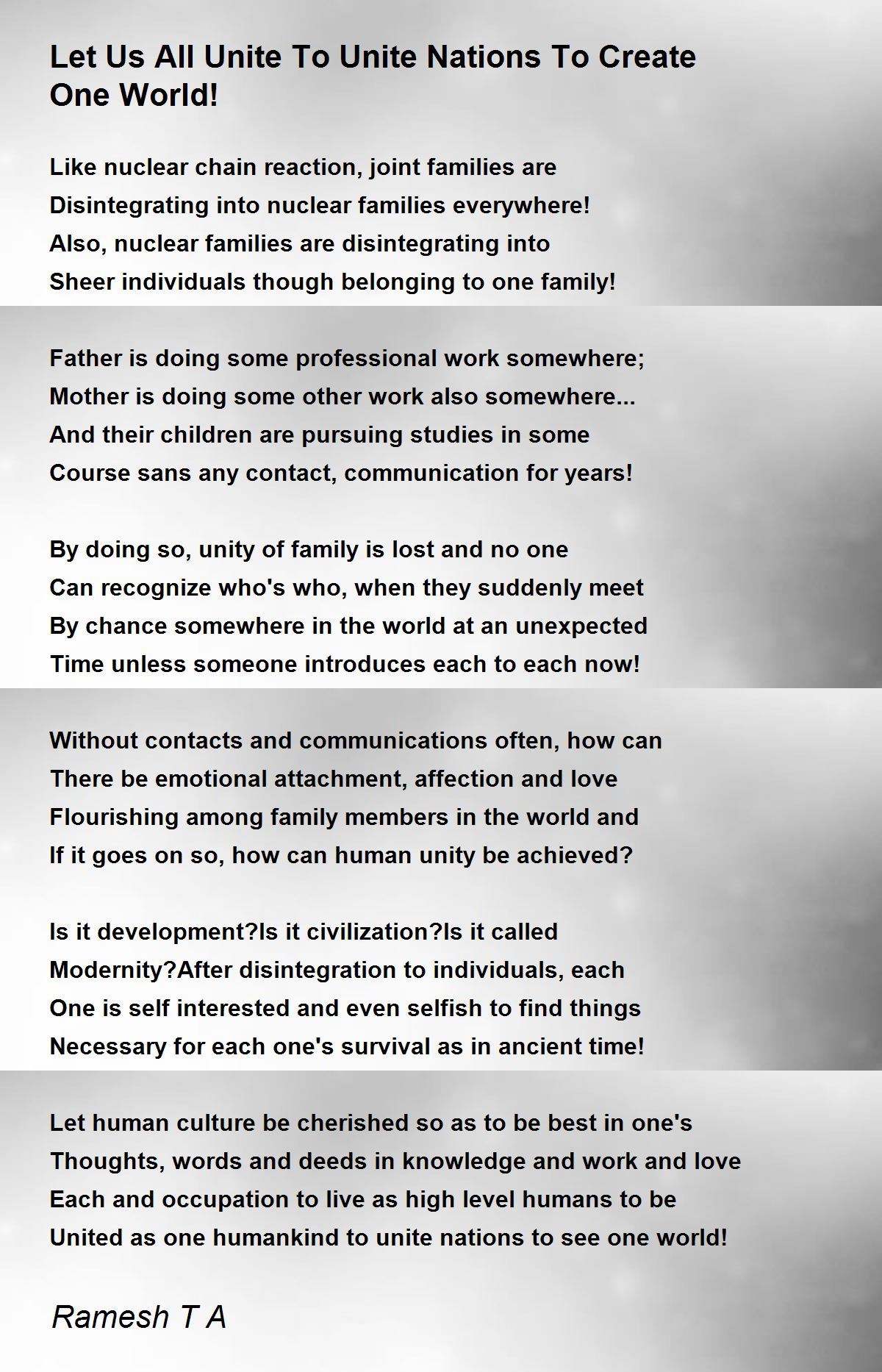 Let Us All Unite To Unite Nations To Create One World!

Like nuclear chain reaction, joint families are
Disintegrating into nuclear families everywhere!
Also, nuclear families are disintegrating into
Sheer individuals though belonging to one family!

Father is doing some professional work somewhere;
Mother is doing some other work also somewhere...
And their children are pursuing studies in some
Course sans any contact, communication for years!

By doing so, unity of family is lost and no one
Can recognize who's who, when they suddenly meet
By chance somewhere in the world at an unexpected
Time unless someone introduces each to each now!

Without contacts and communications often, how can
There be emotional attachment, affection and love
Flourishing among family members in the world and
If it goes on so, how can human unity be achieved?

Is it development?Is it civilization?Is it called
Modernity?After disintegration to individuals, each
One is self interested and even selfish to find things
Necessary for each one's survival as in ancient time!

Let human culture be cherished so as to be best in one's
Thoughts, words and deeds in knowledge and work and love
Each and occupation to live as high level humans to be
United as one humankind to unite nations to see one world!

Ramesh T A